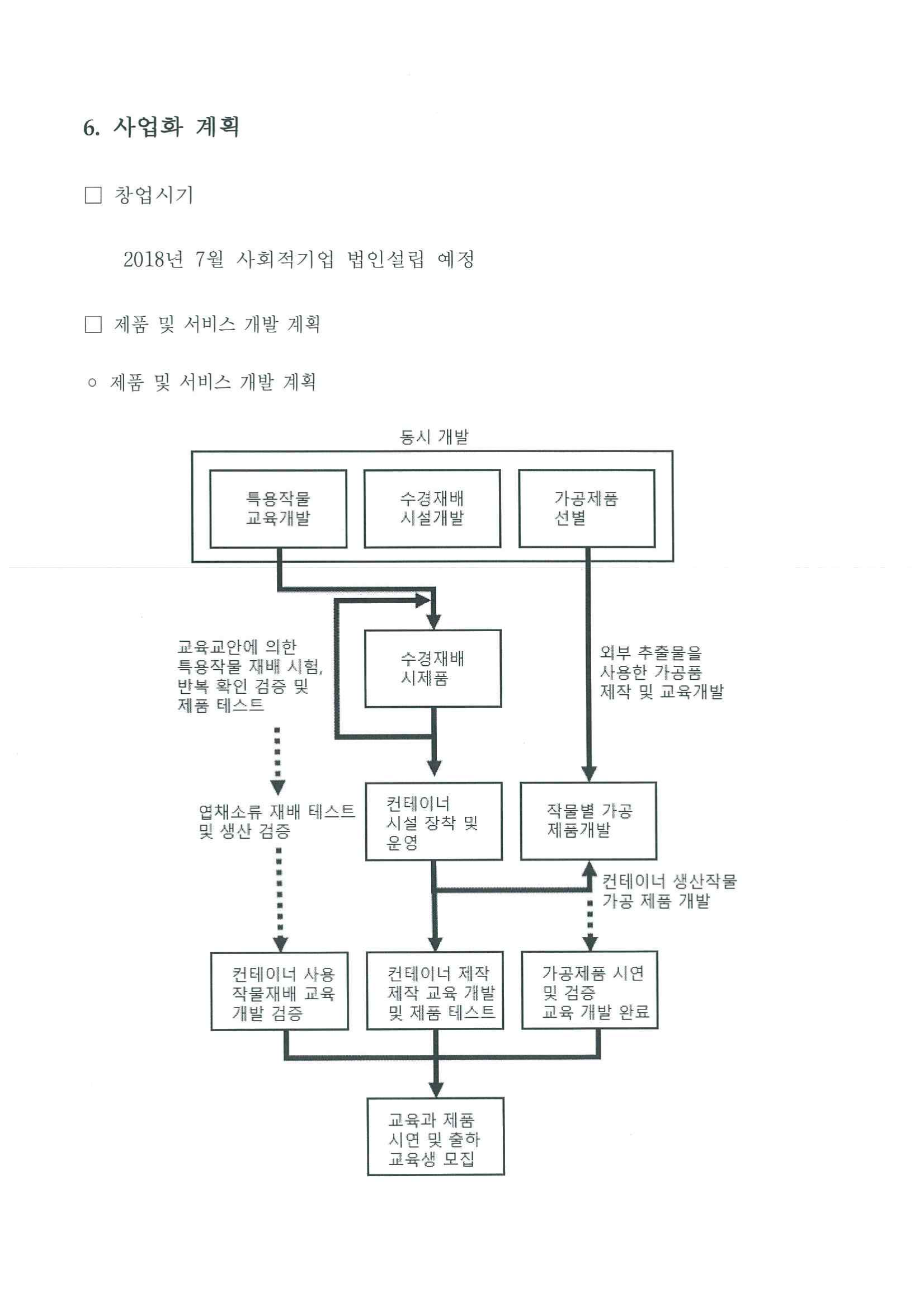 6. 사업화 계획

□ 창업시기

2018년 7월 사회적기업 법인설립 예정

□ 제품 및 서비스 개발 계획

○ 제품 및 서비스 개발 계획

동시 개발

특용작물 교육개발

수경재배 시설개발

가공제품 선별

교육교안에 의한 특용작물 재배 시험, 반복 확인 검증 및 제품 테스트

수경재배 시제품

외부 추출물을 사용한 가공품 제작 및 교육개발

엽채소류 재배 테스트 및 생산 검증

컨테이너 시설 장착 및 운영

작물별 가공 제품개발

컨테이너 생산작물 가공 제품 개발

컨테이너 사용 작물재배 교육 개발 검증

컨테이너 제작 제작 교육 개발 및 제품 테스트

가공제품 시연 및 검증 교육 개발 완료

교육과 제품 시연 및 출하 교육생 모집